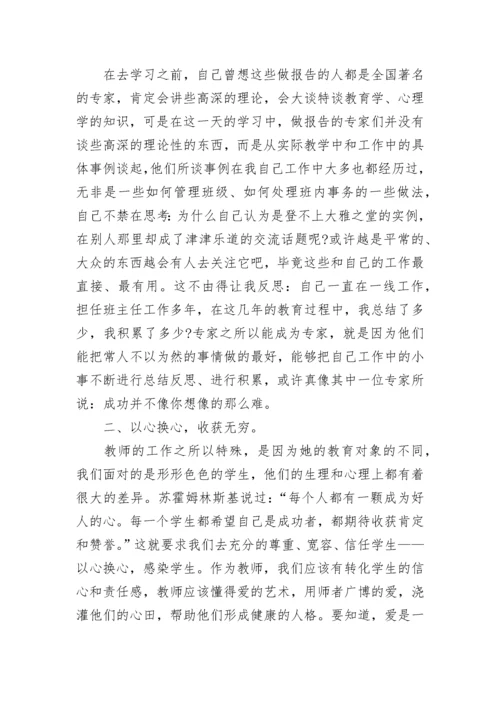 在去学习之前，自己曾想这些做报告的人都是全国著名的专家，肯定会讲些高深的理论，会大谈特谈教育学、心理学的知识，可是在这一天的学习中，做报告的专家们并没有谈些高深的理论性的东西，而是从实际教学中和工作中的具体事例谈起，他们所谈事例在我自己工作中大多也都经历过，无非是一些如何管理班级、如何处理班内事务的一些做法，自己不禁在思考：为什么自己认为是登不上大雅之堂的实例，在别人那里却成了津津乐道的交流话题呢?或许越是平常的、大众的东西越会有人去关注它吧，毕竟这些和自己的工作最直接、最有用。这不由得让我反思：自己一直在一线工作，担任班主任工作多年，在这几年的教育过程中，我总结了多少，我积累了多少?专家之所以能成为专家，就是因为他们能把常人不以为然的事情做的最好，能够把自己工作中的小事不断进行总结反思、进行积累，或许真像其中一位专家所说：成功并不像你想像的那么难。

二、以心换心，收获无穷。

教师的工作之所以特殊，是因为她的教育对象的不同，我们面对的是形形色色的学生，他们的生理和心理上都有着很大的差异。苏霍姆林斯基说过：“每个人都有一颗成为好人的心。每一个学生都希望自己是成功者，都期待收获肯定和赞誉。”这就要求我们去充分的尊重、宽容、信任学生——以心换心，感染学生。作为教师，我们应该有转化学生的信心和责任感，教师应该懂得爱的艺术，用师者广博的爱，浇灌他们的心田，帮助他们形成健康的人格。要知道，爱是一